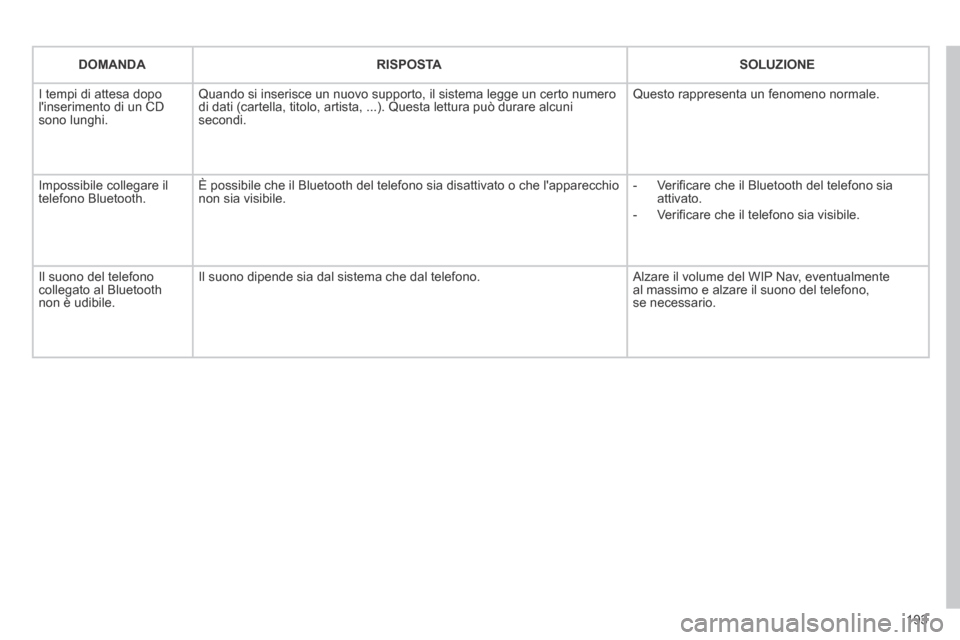 | DOMANDA | RISPOSTA | SOLUZIONE |
|---|---|---|
| I tempi di attesa dopo l'inserimento di un CD sono lunghi. | Quando si inserisce un nuovo supporto, il sistema legge un certo numero di dati (cartella, titolo, artista, ...). Questa lettura può durare alcuni secondi. | Questo rappresenta un fenomeno normale. |
| Impossibile collegare il telefono Bluetooth. | È possibile che il Bluetooth del telefono sia disattivato o che l'apparecchio non sia visibile. | - Verificare che il Bluetooth del telefono sia attivato. - Verificare che il telefono sia visibile. |
| Il suono del telefono collegato al Bluetooth non è udibile. | Il suono dipende sia dal sistema che dal telefono. | Alzare il volume del WIP Nav, eventualmente al massimo e alzare il suono del telefono, se necessario. |

193

carmanualsonline.info